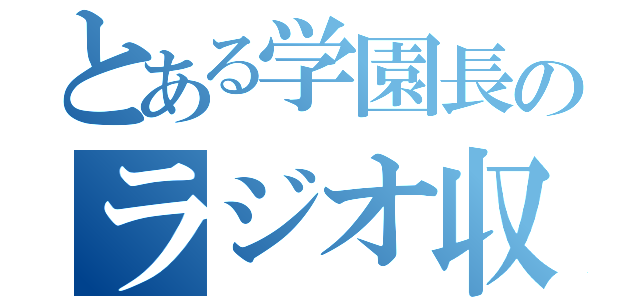 とある学園長の
ラジオ収